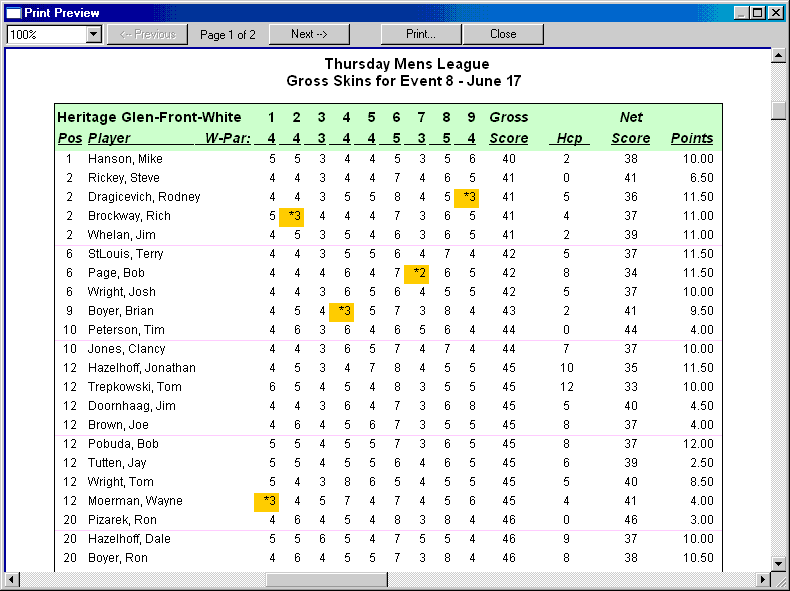 Print Preview

100%

<-- Previous

Page 1 of 2

Next -->

Print...

Close

Thursday Mens League
Gross Skins for Event 8 - June 17

| Heritage Glen-Front-White | | 1 | 2 | 3 | 4 | 5 | 6 | 7 | 8 | 9 | Gross | | Net | |
|---|---|---|---|---|---|---|---|---|---|---|---|---|---|---|
| Pos | Player W-Par: | 4 | 4 | 3 | 4 | 4 | 5 | 3 | 5 | 4 | Score | Hcp | Score | Points |
| 1 | Hanson, Mike | 5 | 5 | 3 | 4 | 4 | 5 | 3 | 5 | 6 | 40 | 2 | 38 | 10.00 |
| 2 | Rickey, Steve | 4 | 4 | 3 | 4 | 4 | 7 | 4 | 6 | 5 | 41 | 0 | 41 | 6.50 |
| 2 | Dragicevich, Rodney | 4 | 4 | 3 | 5 | 5 | 8 | 4 | 5 | *3 | 41 | 5 | 36 | 11.50 |
| 2 | Brockway, Rich | 5 | *3 | 4 | 4 | 4 | 7 | 3 | 6 | 5 | 41 | 4 | 37 | 11.00 |
| 2 | Whelan, Jim | 4 | 5 | 3 | 5 | 4 | 6 | 3 | 6 | 5 | 41 | 2 | 39 | 11.00 |
| 6 | StLouis, Terry | 4 | 4 | 3 | 5 | 5 | 6 | 4 | 7 | 4 | 42 | 5 | 37 | 11.50 |
| 6 | Page, Bob | 4 | 4 | 4 | 6 | 4 | 7 | *2 | 6 | 5 | 42 | 8 | 34 | 11.50 |
| 6 | Wright, Josh | 4 | 4 | 3 | 6 | 5 | 6 | 4 | 5 | 5 | 42 | 5 | 37 | 10.00 |
| 9 | Boyer, Brian | 4 | 5 | 4 | *3 | 5 | 7 | 3 | 8 | 4 | 43 | 2 | 41 | 9.50 |
| 10 | Peterson, Tim | 4 | 6 | 3 | 6 | 4 | 6 | 5 | 6 | 4 | 44 | 0 | 44 | 4.00 |
| 10 | Jones, Clancy | 4 | 4 | 3 | 6 | 5 | 7 | 4 | 7 | 4 | 44 | 7 | 37 | 10.00 |
| 12 | Hazelhoff, Jonathan | 4 | 5 | 3 | 4 | 7 | 8 | 4 | 5 | 5 | 45 | 10 | 35 | 11.50 |
| 12 | Trepkowski, Tom | 6 | 5 | 4 | 5 | 4 | 8 | 3 | 5 | 5 | 45 | 12 | 33 | 10.00 |
| 12 | Doornhaag, Jim | 4 | 4 | 3 | 6 | 4 | 7 | 3 | 6 | 8 | 45 | 5 | 40 | 4.50 |
| 12 | Brown, Joe | 4 | 6 | 4 | 5 | 6 | 7 | 3 | 5 | 5 | 45 | 8 | 37 | 4.00 |
| 12 | Pobuda, Bob | 5 | 5 | 4 | 5 | 5 | 7 | 3 | 6 | 5 | 45 | 8 | 37 | 12.00 |
| 12 | Tutten, Jay | 5 | 5 | 4 | 5 | 5 | 6 | 4 | 6 | 5 | 45 | 6 | 39 | 2.50 |
| 12 | Wright, Tom | 5 | 4 | 3 | 8 | 6 | 5 | 4 | 5 | 5 | 45 | 5 | 40 | 8.50 |
| 12 | Moerman, Wayne | *3 | 4 | 5 | 7 | 4 | 7 | 4 | 5 | 6 | 45 | 4 | 41 | 4.00 |
| 20 | Pizarek, Ron | 4 | 6 | 4 | 5 | 4 | 8 | 3 | 8 | 4 | 46 | 0 | 46 | 3.00 |
| 20 | Hazelhoff, Dale | 5 | 5 | 6 | 5 | 4 | 7 | 5 | 5 | 4 | 46 | 9 | 37 | 10.00 |
| 20 | Boyer, Ron | 4 | 6 | 4 | 5 | 5 | 7 | 3 | 8 | 4 | 46 | 8 | 38 | 10.50 |